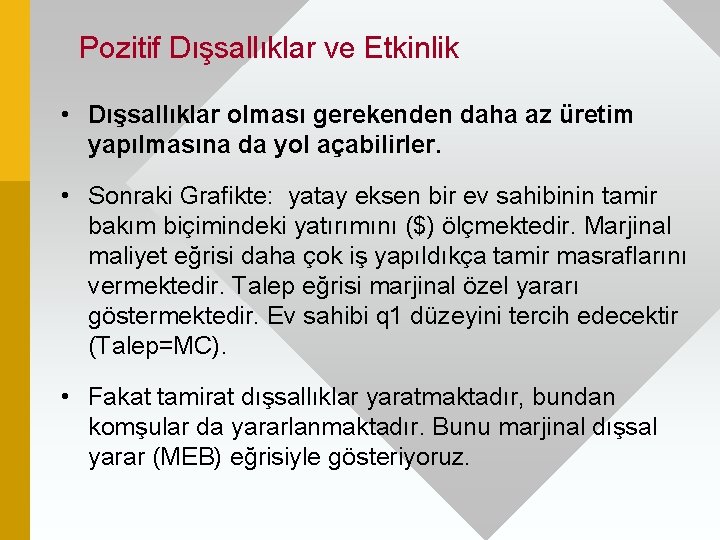 Pozitif Dışsallıklar ve Etkinlik

• Dışsallıklar olması gerekenden daha az üretim yapılmasına da yol açabilirler.

• Sonraki Grafikte: yatay eksen bir ev sahibinin tamir bakım biçimindeki yatırımını ($) ölçmektedir. Marjinal maliyet eğrisi daha çok iş yapıldıkça tamir masraflarını vermektedir. Talep eğrisi marjinal özel yararı göstermektedir. Ev sahibi q1 düzeyini tercih edecektir (Talep=MC).

• Fakat tamirat dışsallıklar yaratmaktadır, bundan komşular da yararlanmaktadır. Bunu marjinal dışsal yarar (MEB) eğrisiyle gösteriyoruz.